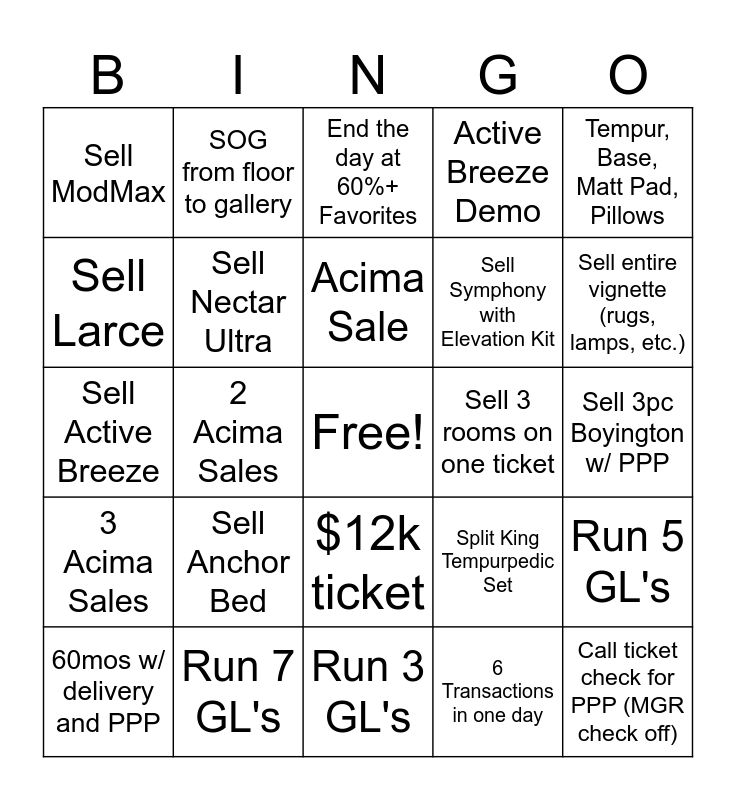 | B | I | N | G | O |
|---|---|---|---|---|
| Sell ModMax | SOG from floor to gallery | End the day at 60%+ Favorites | Active Breeze Demo | Tempur, Base, Matt Pad, Pillows |
| Sell Larce | Sell Nectar Ultra | Acima Sale | Sell Symphony with Elevation Kit | Sell entire vignette (rugs, lamps, etc.) |
| Sell Active Breeze | 2 Acima Sales | Free! | Sell 3 rooms on one ticket | Sell 3pc Boyington w/ PPP |
| 3 Acima Sales | Sell Anchor Bed | \$12k ticket | Split King Tempurpedic Set | Run 5 GL's |
| 60mos w/ delivery and PPP | Run 7 GL's | Run 3 GL's | 6 Transactions in one day | Call ticket check for PPP (MGR check off) |